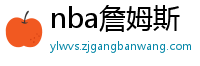 nba詹姆斯
ylwvs.zjgangbanwang.com